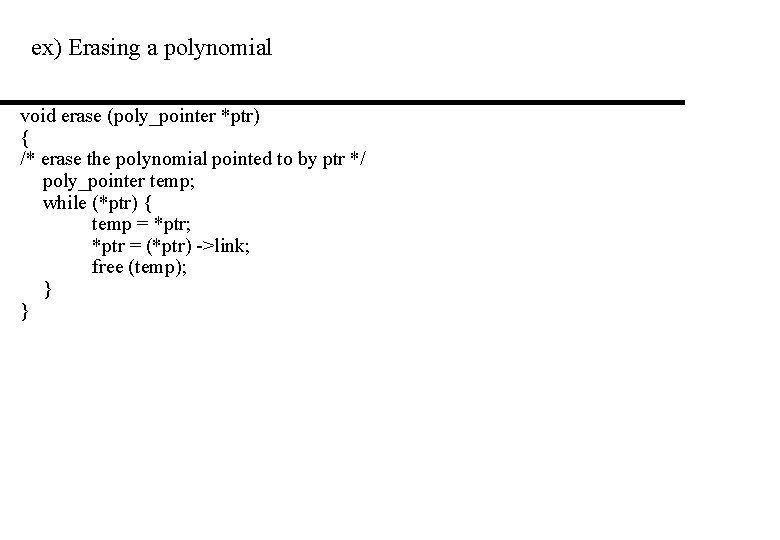 ex) Erasing a polynomial

void erase (poly_pointer *ptr)
{
/* erase the polynomial pointed to by ptr */
    poly_pointer temp;
    while (*ptr) {
            temp = *ptr;
            *ptr = (*ptr) ->link;
            free (temp);
    }
}